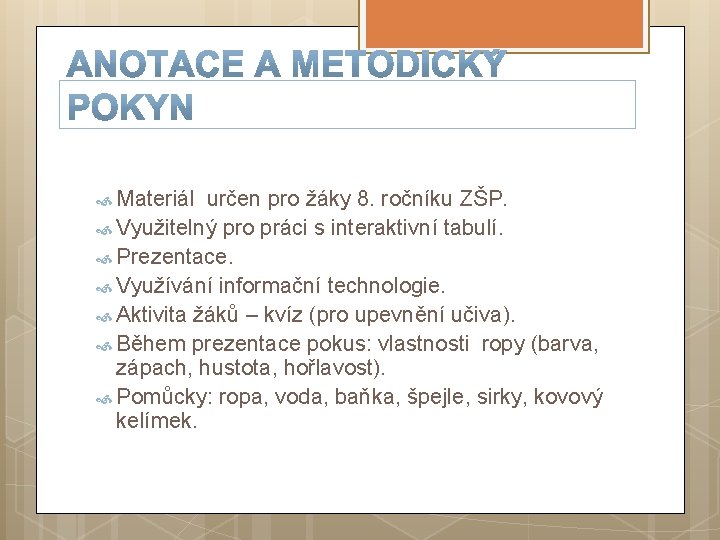 ANOTACE A METODICKÝ POKYN

Materiál určen pro žáky 8. ročníku ZŠP.
Využitelný pro práci s interaktivní tabulí.
Prezentace.
Využívání informační technologie.
Aktivita žáků – kvíz (pro upevnění učiva).
Během prezentace pokus: vlastnosti ropy (barva, zápach, hustota, hořlavost).
Pomůcky: ropa, voda, baňka, špejle, sirky, kovový kelímek.